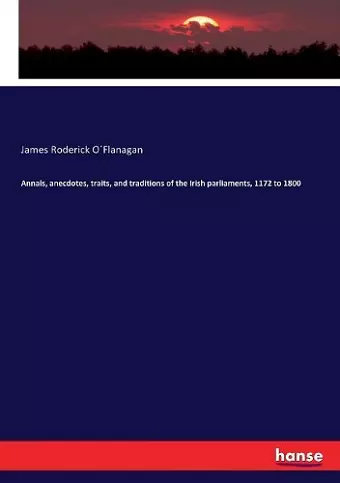 James Roderick O´Flanagan

Annals, anecdotes, traits, and traditions of the Irish parliaments, 1172 to 1800

hanse